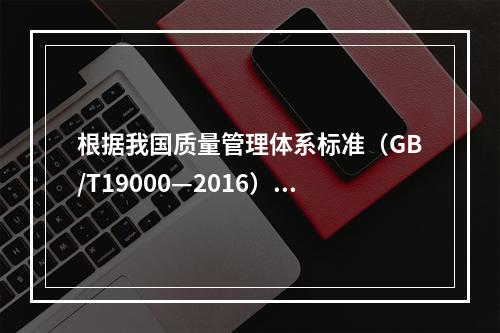 根据我国质量管理体系标准（GB/T19000—2016）...